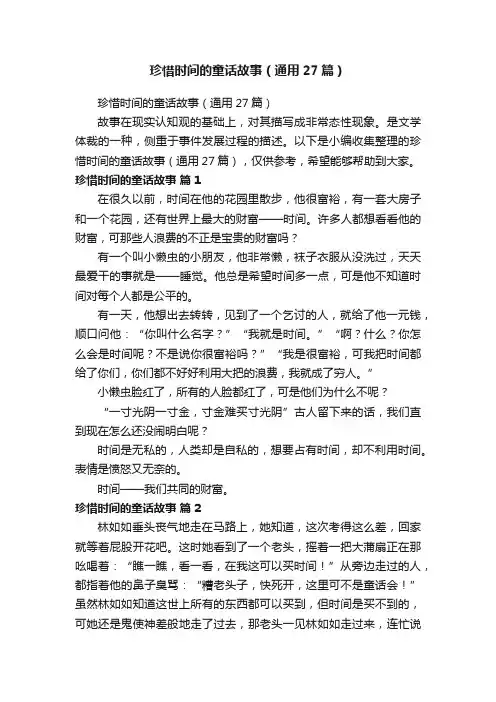 珍惜时间的童话故事（通用27篇）

珍惜时间的童话故事（通用27篇）

故事在现实认知观的基础上，对其描写成非常态性现象。是文学体裁的一种，侧重于事件发展过程的描述。以下是小编收集整理的珍惜时间的童话故事（通用27篇），仅供参考，希望能够帮助到大家。

珍惜时间的童话故事 篇1

在很久以前，时间在他的花园里散步，他很富裕，有一套大房子和一个花园，还有世界上最大的财富——时间。许多人都想看看他的财富，可那些人浪费的不正是宝贵的财富吗？

有一个叫小懒虫的小朋友，他非常懒，袜子衣服从没洗过，天天最爱干的事就是——睡觉。他总是希望时间多一点，可是他不知道时间对每个人都是公平的。

有一天，他想出去转转，见到了一个乞讨的人，就给了他一元钱，顺口问他：“你叫什么名字？”“我就是时间。”“啊？什么？你怎么会是时间呢？不是说你很富裕吗？”“我是很富裕，可我把时间都给了你们，你们都不好好利用大把的浪费，我就成了穷人。”

小懒虫脸红了，所有的人脸都红了，可是他们为什么不呢？

“一寸光阴一寸金，寸金难买寸光阴”古人留下来的话，我们直到现在怎么还没闹明白呢？

时间是无私的，人类却是自私的，想要占有时间，却不利用时间。表情是愤怒又无奈的。

时间——我们共同的财富。

珍惜时间的童话故事 篇2

林如如垂头丧气地走在马路上，她知道，这次考得这么差，回家就等着屁股开花吧。这时她看到了一个老头，摇着一把大蒲扇正在那吆喝着：“瞧一瞧，看一看，在我这可以买时间！”从旁边走过的人，都指着他的鼻子臭骂：“糟老头子，快死开，这里可不是童话会！”虽然林如如知道这世上所有的东西都可以买到，但时间是买不到的，可她还是鬼使神差般地走了过去，那老头一见林如如走过来，连忙说